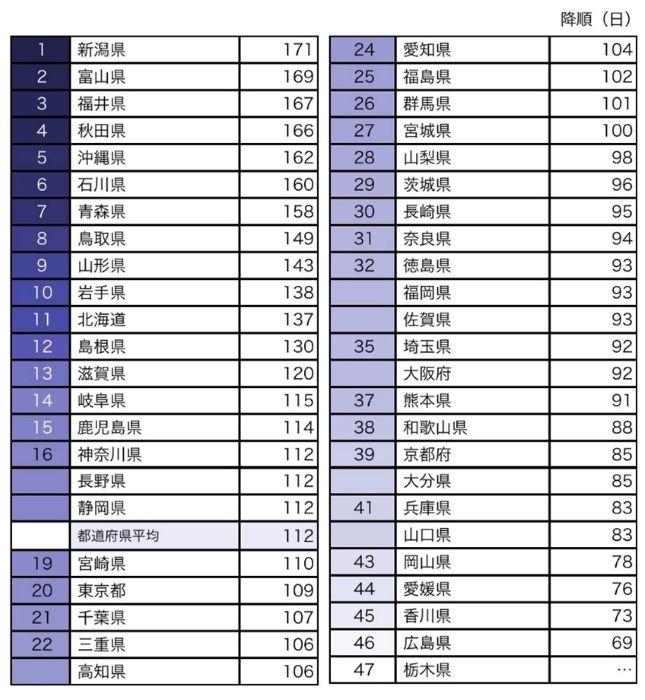 降順（日）

| | | |
|---|---|---|
| 1 | 新潟県 | 171 |
| 2 | 富山県 | 169 |
| 3 | 福井県 | 167 |
| 4 | 秋田県 | 166 |
| 5 | 沖縄県 | 162 |
| 6 | 石川県 | 160 |
| 7 | 青森県 | 158 |
| 8 | 鳥取県 | 149 |
| 9 | 山形県 | 143 |
| 10 | 岩手県 | 138 |
| 11 | 北海道 | 137 |
| 12 | 島根県 | 130 |
| 13 | 滋賀県 | 120 |
| 14 | 岐阜県 | 115 |
| 15 | 鹿児島県 | 114 |
| 16 | 神奈川県 | 112 |
| | 長野県 | 112 |
| | 静岡県 | 112 |
| | 都道府県平均 | 112 |
| 19 | 宮崎県 | 110 |
| 20 | 東京都 | 109 |
| 21 | 千葉県 | 107 |
| 22 | 三重県 | 106 |
| | 高知県 | 106 |

| | | |
|---|---|---|
| 24 | 愛知県 | 104 |
| 25 | 福島県 | 102 |
| 26 | 群馬県 | 101 |
| 27 | 宮城県 | 100 |
| 28 | 山梨県 | 98 |
| 29 | 茨城県 | 96 |
| 30 | 長崎県 | 95 |
| 31 | 奈良県 | 94 |
| 32 | 徳島県 | 93 |
| | 福岡県 | 93 |
| | 佐賀県 | 93 |
| 35 | 埼玉県 | 92 |
| | 大阪府 | 92 |
| 37 | 熊本県 | 91 |
| 38 | 和歌山県 | 88 |
| 39 | 京都府 | 85 |
| | 大分県 | 85 |
| 41 | 兵庫県 | 83 |
| | 山口県 | 83 |
| 43 | 岡山県 | 78 |
| 44 | 愛媛県 | 76 |
| 45 | 香川県 | 73 |
| 46 | 広島県 | 69 |
| 47 | 栃木県 | … |